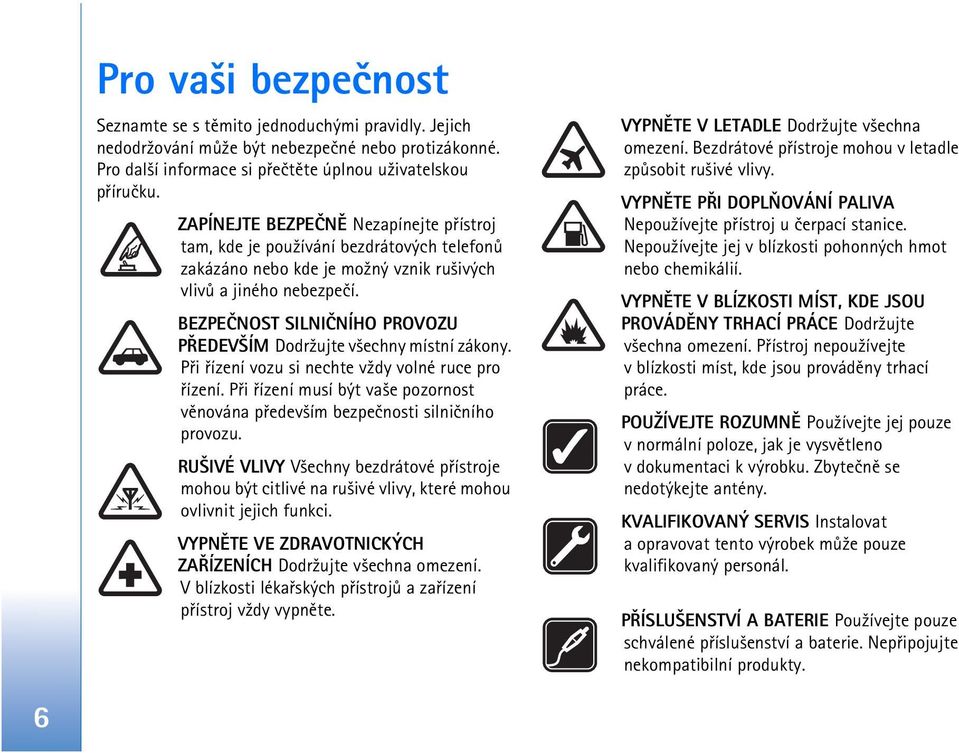 Pro vaši bezpečnost

Seznamte se s těmito jednoduchými pravidly. Jejich nedodržování může být nebezpečné nebo protizákonné. Pro další informace si přečtěte úplnou uživatelskou příručku.

ZAPÍNEJTE BEZPEČNĚ Nezapínejte přístroj tam, kde je používání bezdrátových telefonů zakázáno nebo kde je možný vznik rušivých vlivů a jiného nebezpečí.

BEZPEČNOST SILNIČNÍHO PROVOZU PŘEDEVŠÍM Dodržujte všechny místní zákony. Při řízení vozu si nechte vždy volné ruce pro řízení. Při řízení musí být vaše pozornost věnována především bezpečnosti silničního provozu.

RUŠIVÉ VLIVY Všechny bezdrátové přístroje mohou být citlivé na rušivé vlivy, které mohou ovlivnit jejich funkci.

VYPNĚTE VE ZDRAVOTNICKÝCH ZAŘÍZENÍCH Dodržujte všechna omezení. V blízkosti lékařských přístrojů a zařízení přístroj vždy vypněte.

VYPNĚTE V LETADLE Dodržujte všechna omezení. Bezdrátové přístroje mohou v letadle způsobit rušivé vlivy.

VYPNĚTE PŘI DOPLŇOVÁNÍ PALIVA Nepoužívejte přístroj u čerpací stanice. Nepoužívejte jej v blízkosti pohonných hmot nebo chemikálií.

VYPNĚTE V BLÍZKOSTI MÍST, KDE JSOU PROVÁDĚNY TRHACÍ PRÁCE Dodržujte všechna omezení. Přístroj nepoužívejte v blízkosti míst, kde jsou prováděny trhací práce.

POUŽÍVEJTE ROZUMNĚ Používejte jej pouze v normální poloze, jak je vysvětleno v dokumentaci k výrobku. Zbytečně se nedotýkejte antény.

KVALIFIKOVANÝ SERVIS Instalovat a opravovat tento výrobek může pouze kvalifikovaný personál.

PŘÍSLUŠENSTVÍ A BATERIE Používejte pouze schválené příslušenství a baterie. Nepřipojujte nekompatibilní produkty.

6